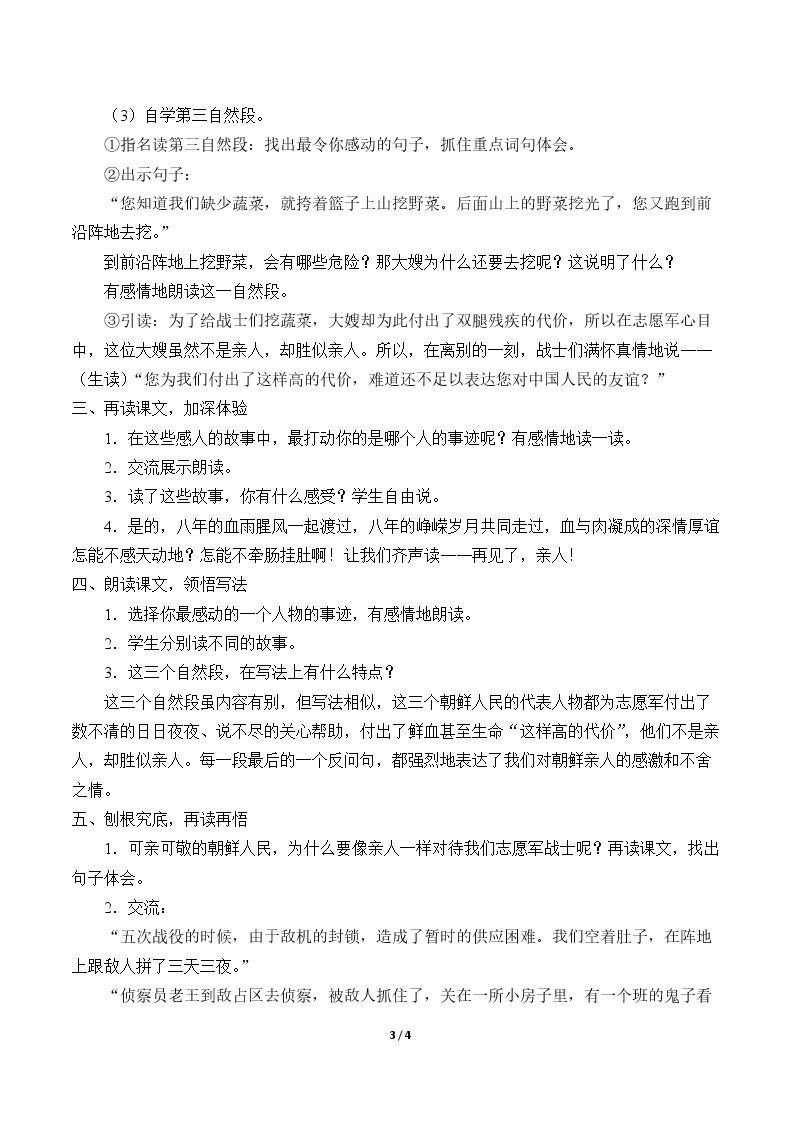 （3）自学第三自然段。

①指名读第三自然段：找出最令你感动的句子，抓住重点词句体会。

②出示句子：

“您知道我们缺少蔬菜，就挎着篮子上山挖野菜。后面山上的野菜挖光了，您又跑到前沿阵地去挖。”

到前沿阵地上挖野菜，会有哪些危险？那大嫂为什么还要去挖呢？这说明了什么？

有感情地朗读这一自然段。

③引读：为了给战士们挖蔬菜，大嫂却为此付出了双腿残疾的代价，所以在志愿军心目中，这位大嫂虽然不是亲人，却胜似亲人。所以，在离别的一刻，战士们满怀真情地说——（生读）“您为我们付出了这样高的代价，难道还不足以表达您对中国人民的友谊？”

三、再读课文，加深体验

1．在这些感人的故事中，最打动你的是哪个人的事迹呢？有感情地读一读。

2．交流展示朗读。

3．读了这些故事，你有什么感受？学生自由说。

4．是的，八年的血雨腥风一起渡过，八年的峥嵘岁月共同走过，血与肉凝成的深情厚谊怎能不感天动地？怎能不牵肠挂肚啊！让我们齐声读——再见了，亲人！

四、朗读课文，领悟写法

1．选择你最感动的一个人物的事迹，有感情地朗读。

2．学生分别读不同的故事。

3．这三个自然段，在写法上有什么特点？

这三个自然段虽内容有别，但写法相似，这三个朝鲜人民的代表人物都为志愿军付出了数不清的日日夜夜、说不尽的关心帮助，付出了鲜血甚至生命“这样高的代价”，他们不是亲人，却胜似亲人。每一段最后的一个反问句，都强烈地表达了我们对朝鲜亲人的感激和不舍之情。

五、刨根究底，再读再悟

1．可亲可敬的朝鲜人民，为什么要像亲人一样对待我们志愿军战士呢？再读课文，找出句子体会。

2．交流：

“五次战役的时候，由于敌机的封锁，造成了暂时的供应困难。我们空着肚子，在阵地上跟敌人拼了三天三夜。”

“侦察员老王到敌占区去侦察，被敌人抓住了，关在一所小房子里，有一个班的鬼子看

3 / 4